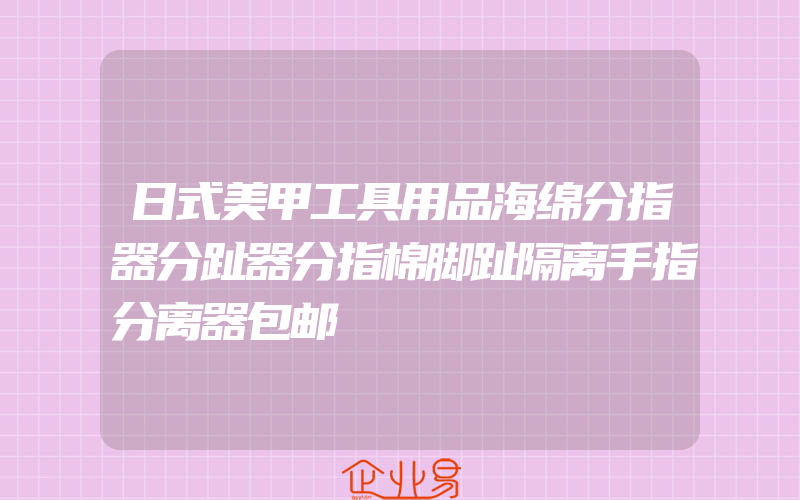 日式美甲工具用品海绵分指器分趾器分指棉脚趾隔离手指分离器包邮

企业易